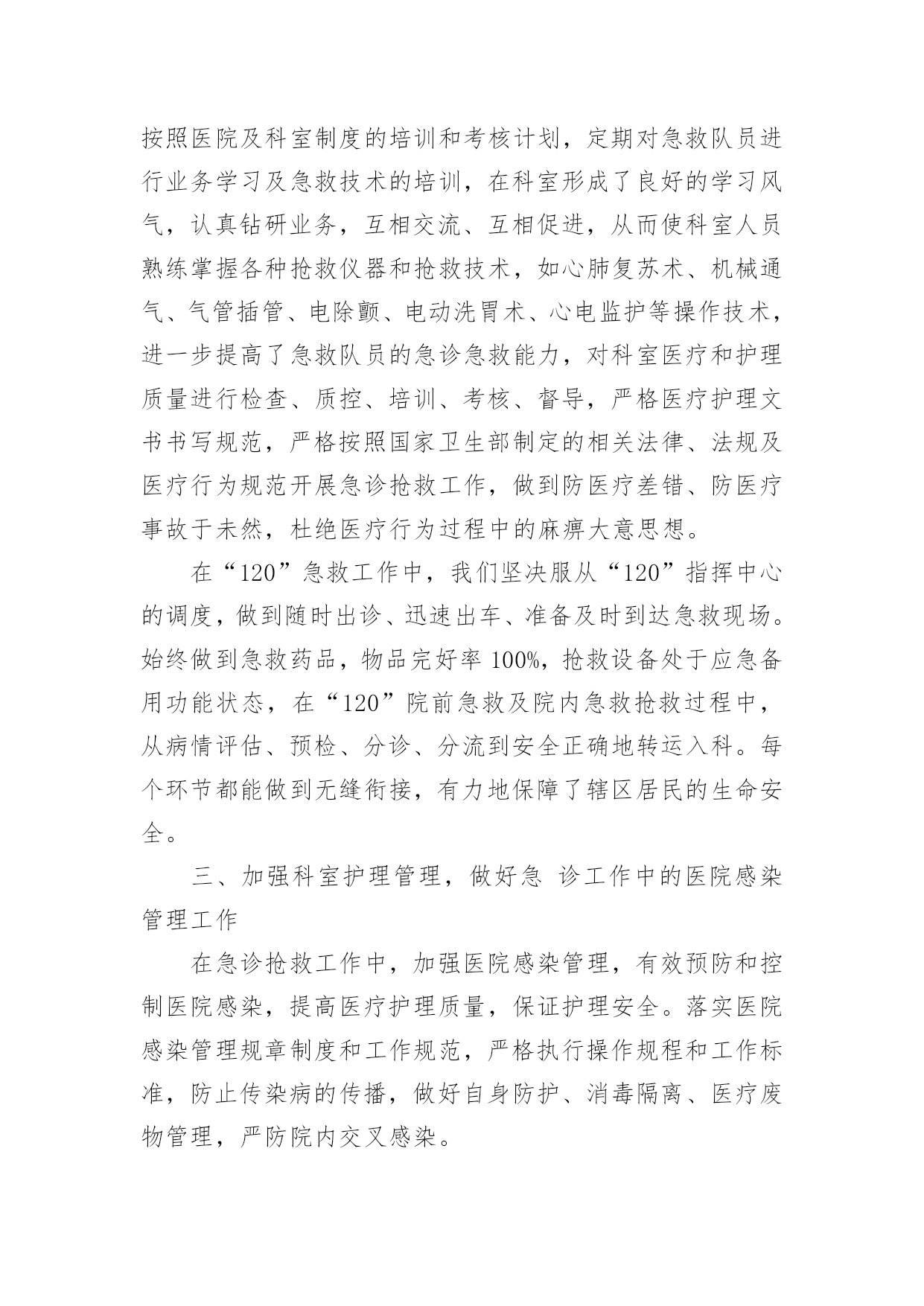 按照医院及科室制度的培训和考核计划，定期对急救队员进行业务学习及急救技术的培训，在科室形成了良好的学习风气，认真钻研业务，互相交流、互相促进，从而使科室人员熟练掌握各种抢救仪器和抢救技术，如心肺复苏术、机械通气、气管插管、电除颤、电动洗胃术、心电监护等操作技术，进一步提高了急救队员的急诊急救能力，对科室医疗和护理质量进行检查、质控、培训、考核、督导，严格医疗护理文书书写规范，严格按照国家卫生部制定的相关法律、法规及医疗行为规范开展急诊抢救工作，做到防医疗差错、防医疗事故于未然，杜绝医疗行为过程中的麻痹大意思想。

在“120”急救工作中，我们坚决服从“120”指挥中心的调度，做到随时出诊、迅速出车、准备及时到达急救现场。始终做到急救药品，物品完好率 100%，抢救设备处于应急备用功能状态，在“120”院前急救及院内急救抢救过程中，从病情评估、预检、分诊、分流到安全正确地转运入科。每个环节都能做到无缝衔接，有力地保障了辖区居民的生命安全。

三、加强科室护理管理，做好急 诊工作中的医院感染管理工作

在急诊抢救工作中，加强医院感染管理，有效预防和控制医院感染，提高医疗护理质量，保证护理安全。落实医院感染管理规章制度和工作规范，严格执行操作规程和工作标准，防止传染病的传播，做好自身防护、消毒隔离、医疗废物管理，严防院内交叉感染。